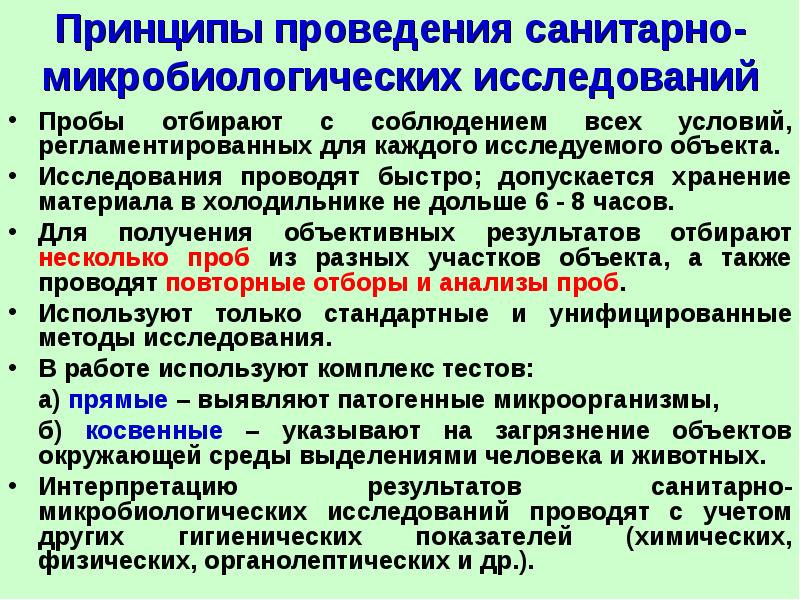 Принципы проведения санитарно-микробиологических исследований

• Пробы отбирают с соблюдением всех условий, регламентированных для каждого исследуемого объекта.
• Исследования проводят быстро; допускается хранение материала в холодильнике не дольше 6 - 8 часов.
• Для получения объективных результатов отбирают несколько проб из разных участков объекта, а также проводят повторные отборы и анализы проб.
• Используют только стандартные и унифицированные методы исследования.
• В работе используют комплекс тестов:
а) прямые – выявляют патогенные микроорганизмы,
б) косвенные – указывают на загрязнение объектов окружающей среды выделениями человека и животных.
• Интерпретацию результатов санитарно-микробиологических исследований проводят с учетом других гигиенических показателей (химических, физических, органолептических и др.).